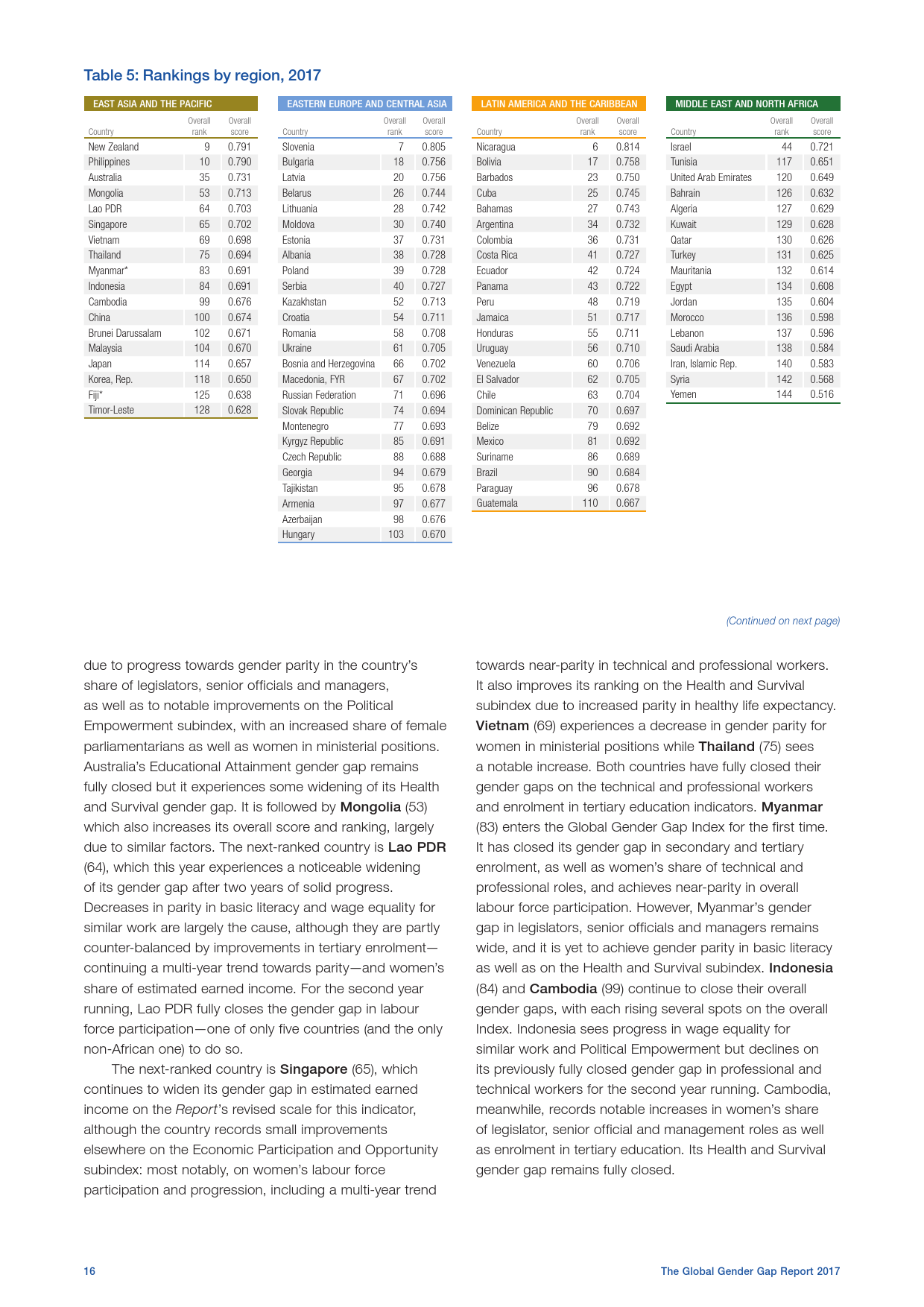 Table 5: Rankings by region, 2017

EAST ASIA AND THE PACIFIC

| Country | Overall rank | Overall score |
|---|---|---|
| New Zealand | 9 | 0.791 |
| Philippines | 10 | 0.790 |
| Australia | 35 | 0.731 |
| Mongolia | 53 | 0.713 |
| Lao PDR | 64 | 0.703 |
| Singapore | 65 | 0.702 |
| Vietnam | 69 | 0.698 |
| Thailand | 75 | 0.694 |
| Myanmar* | 83 | 0.691 |
| Indonesia | 84 | 0.691 |
| Cambodia | 99 | 0.676 |
| China | 100 | 0.674 |
| Brunei Darussalam | 102 | 0.671 |
| Malaysia | 104 | 0.670 |
| Japan | 114 | 0.657 |
| Korea, Rep. | 118 | 0.650 |
| Fiji* | 125 | 0.638 |
| Timor-Leste | 128 | 0.628 |

EASTERN EUROPE AND CENTRAL ASIA

| Country | Overall rank | Overall score |
|---|---|---|
| Slovenia | 7 | 0.805 |
| Bulgaria | 18 | 0.756 |
| Latvia | 20 | 0.756 |
| Belarus | 26 | 0.744 |
| Lithuania | 28 | 0.742 |
| Moldova | 30 | 0.740 |
| Estonia | 37 | 0.731 |
| Albania | 38 | 0.728 |
| Poland | 39 | 0.728 |
| Serbia | 40 | 0.727 |
| Kazakhstan | 52 | 0.713 |
| Croatia | 54 | 0.711 |
| Romania | 58 | 0.708 |
| Ukraine | 61 | 0.705 |
| Bosnia and Herzegovina | 66 | 0.702 |
| Macedonia, FYR | 67 | 0.702 |
| Russian Federation | 71 | 0.696 |
| Slovak Republic | 74 | 0.694 |
| Montenegro | 77 | 0.693 |
| Kyrgyz Republic | 85 | 0.691 |
| Czech Republic | 88 | 0.688 |
| Georgia | 94 | 0.679 |
| Tajikistan | 95 | 0.678 |
| Armenia | 97 | 0.677 |
| Azerbaijan | 98 | 0.676 |
| Hungary | 103 | 0.670 |

LATIN AMERICA AND THE CARIBBEAN

| Country | Overall rank | Overall score |
|---|---|---|
| Nicaragua | 6 | 0.814 |
| Bolivia | 17 | 0.758 |
| Barbados | 23 | 0.750 |
| Cuba | 25 | 0.745 |
| Bahamas | 27 | 0.743 |
| Argentina | 34 | 0.732 |
| Colombia | 36 | 0.731 |
| Costa Rica | 41 | 0.727 |
| Ecuador | 42 | 0.724 |
| Panama | 43 | 0.722 |
| Peru | 48 | 0.719 |
| Jamaica | 51 | 0.717 |
| Honduras | 55 | 0.711 |
| Uruguay | 56 | 0.710 |
| Venezuela | 60 | 0.706 |
| El Salvador | 62 | 0.705 |
| Chile | 63 | 0.704 |
| Dominican Republic | 70 | 0.697 |
| Belize | 79 | 0.692 |
| Mexico | 81 | 0.692 |
| Suriname | 86 | 0.689 |
| Brazil | 90 | 0.684 |
| Paraguay | 96 | 0.678 |
| Guatemala | 110 | 0.667 |

MIDDLE EAST AND NORTH AFRICA

| Country | Overall rank | Overall score |
|---|---|---|
| Israel | 44 | 0.721 |
| Tunisia | 117 | 0.651 |
| United Arab Emirates | 120 | 0.649 |
| Bahrain | 126 | 0.632 |
| Algeria | 127 | 0.629 |
| Kuwait | 129 | 0.628 |
| Qatar | 130 | 0.626 |
| Turkey | 131 | 0.625 |
| Mauritania | 132 | 0.614 |
| Egypt | 134 | 0.608 |
| Jordan | 135 | 0.604 |
| Morocco | 136 | 0.598 |
| Lebanon | 137 | 0.596 |
| Saudi Arabia | 138 | 0.584 |
| Iran, Islamic Rep. | 140 | 0.583 |
| Syria | 142 | 0.568 |
| Yemen | 144 | 0.516 |

(Continued on next page)

due to progress towards gender parity in the country's share of legislators, senior officials and managers, as well as to notable improvements on the Political Empowerment subindex, with an increased share of female parliamentarians as well as women in ministerial positions. Australia's Educational Attainment gender gap remains fully closed but it experiences some widening of its Health and Survival gender gap. It is followed by Mongolia (53) which also increases its overall score and ranking, largely due to similar factors. The next-ranked country is Lao PDR (64), which this year experiences a noticeable widening of its gender gap after two years of solid progress. Decreases in parity in basic literacy and wage equality for similar work are largely the cause, although they are partly counter-balanced by improvements in tertiary enrolment—continuing a multi-year trend towards parity—and women's share of estimated earned income. For the second year running, Lao PDR fully closes the gender gap in labour force participation—one of only five countries (and the only non-African one) to do so.

The next-ranked country is Singapore (65), which continues to widen its gender gap in estimated earned income on the Report's revised scale for this indicator, although the country records small improvements elsewhere on the Economic Participation and Opportunity subindex: most notably, on women's labour force participation and progression, including a multi-year trend towards near-parity in technical and professional workers. It also improves its ranking on the Health and Survival subindex due to increased parity in healthy life expectancy. Vietnam (69) experiences a decrease in gender parity for women in ministerial positions while Thailand (75) sees a notable increase. Both countries have fully closed their gender gaps on the technical and professional workers and enrolment in tertiary education indicators. Myanmar (83) enters the Global Gender Gap Index for the first time. It has closed its gender gap in secondary and tertiary enrolment, as well as women's share of technical and professional roles, and achieves near-parity in overall labour force participation. However, Myanmar's gender gap in legislators, senior officials and managers remains wide, and it is yet to achieve gender parity in basic literacy as well as on the Health and Survival subindex. Indonesia (84) and Cambodia (99) continue to close their overall gender gaps, with each rising several spots on the overall Index. Indonesia sees progress in wage equality for similar work and Political Empowerment but declines on its previously fully closed gender gap in professional and technical workers for the second year running. Cambodia, meanwhile, records notable increases in women's share of legislator, senior official and management roles as well as enrolment in tertiary education. Its Health and Survival gender gap remains fully closed.

16

The Global Gender Gap Report 2017